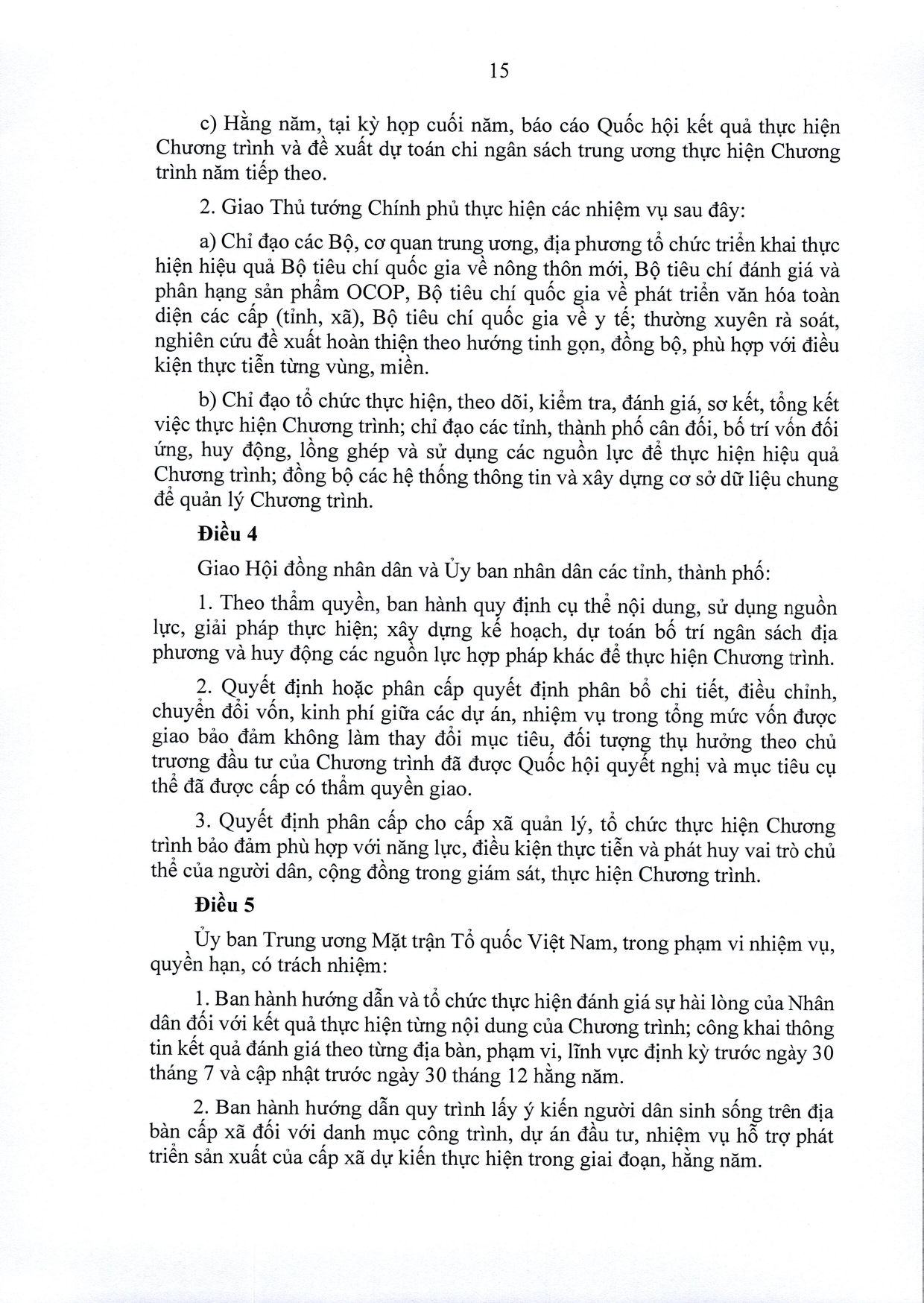 15

c) Hằng năm, tại kỳ họp cuối năm, báo cáo Quốc hội kết quả thực hiện Chương trình và đề xuất dự toán chi ngân sách trung ương thực hiện Chương trình năm tiếp theo.

2. Giao Thủ tướng Chính phủ thực hiện các nhiệm vụ sau đây:

a) Chỉ đạo các Bộ, cơ quan trung ương, địa phương tổ chức triển khai thực hiện hiệu quả Bộ tiêu chí quốc gia về nông thôn mới, Bộ tiêu chí đánh giá và phân hạng sản phẩm OCOP, Bộ tiêu chí quốc gia về phát triển văn hóa toàn diện các cấp (tỉnh, xã), Bộ tiêu chí quốc gia về y tế; thường xuyên rà soát, nghiên cứu đề xuất hoàn thiện theo hướng tinh gọn, đồng bộ, phù hợp với điều kiện thực tiễn từng vùng, miền.

b) Chỉ đạo tổ chức thực hiện, theo dõi, kiểm tra, đánh giá, sơ kết, tổng kết việc thực hiện Chương trình; chỉ đạo các tỉnh, thành phố cân đối, bố trí vốn đối ứng, huy động, lồng ghép và sử dụng các nguồn lực để thực hiện hiệu quả Chương trình; đồng bộ các hệ thống thông tin và xây dựng cơ sở dữ liệu chung để quản lý Chương trình.

Điều 4

Giao Hội đồng nhân dân và Ủy ban nhân dân các tỉnh, thành phố:

1. Theo thẩm quyền, ban hành quy định cụ thể nội dung, sử dụng nguồn lực, giải pháp thực hiện; xây dựng kế hoạch, dự toán bố trí ngân sách địa phương và huy động các nguồn lực hợp pháp khác để thực hiện Chương trình.

2. Quyết định hoặc phân cấp quyết định phân bổ chi tiết, điều chỉnh, chuyển đổi vốn, kinh phí giữa các dự án, nhiệm vụ trong tổng mức vốn được giao bảo đảm không làm thay đổi mục tiêu, đối tượng thụ hưởng theo chủ trương đầu tư của Chương trình đã được Quốc hội quyết nghị và mục tiêu cụ thể đã được cấp có thẩm quyền giao.

3. Quyết định phân cấp cho cấp xã quản lý, tổ chức thực hiện Chương trình bảo đảm phù hợp với năng lực, điều kiện thực tiễn và phát huy vai trò chủ thể của người dân, cộng đồng trong giám sát, thực hiện Chương trình.

Điều 5

Ủy ban Trung ương Mặt trận Tổ quốc Việt Nam, trong phạm vi nhiệm vụ, quyền hạn, có trách nhiệm:

1. Ban hành hướng dẫn và tổ chức thực hiện đánh giá sự hài lòng của Nhân dân đối với kết quả thực hiện từng nội dung của Chương trình; công khai thông tin kết quả đánh giá theo từng địa bàn, phạm vi, lĩnh vực định kỳ trước ngày 30 tháng 7 và cập nhật trước ngày 30 tháng 12 hằng năm.

2. Ban hành hướng dẫn quy trình lấy ý kiến người dân sinh sống trên địa bàn cấp xã đối với danh mục công trình, dự án đầu tư, nhiệm vụ hỗ trợ phát triển sản xuất của cấp xã dự kiến thực hiện trong giai đoạn, hằng năm.